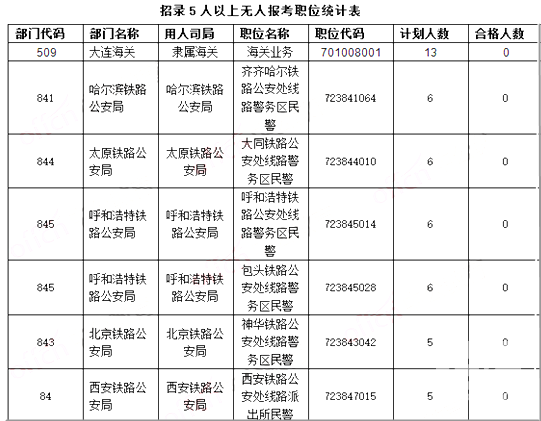 招录 5 人以上无人报考职位统计表

| 部门代码 | 部门名称 | 用人司局 | 职位名称 | 职位代码 | 计划人数 | 合格人数 |
|---|---|---|---|---|---|---|
| 509 | 大连海关 | 隶属海关 | 海关业务 | 701008001 | 13 | 0 |
| 841 | 哈尔滨铁路公安局 | 哈尔滨铁路公安局 | 齐齐哈尔铁路公安处线路警务区民警 | 723841064 | 6 | 0 |
| 844 | 太原铁路公安局 | 太原铁路公安局 | 大同铁路公安处线路警务区民警 | 723844010 | 6 | 0 |
| 845 | 呼和浩特铁路公安局 | 呼和浩特铁路公安局 | 呼和浩特铁路公安处线路警务区民警 | 723845014 | 6 | 0 |
| 845 | 呼和浩特铁路公安局 | 呼和浩特铁路公安局 | 包头铁路公安处线路警务区民警 | 723845028 | 6 | 0 |
| 843 | 北京铁路公安局 | 北京铁路公安局 | 神华铁路公安处线路警务区民警 | 723843042 | 5 | 0 |
| 84 | 西安铁路公安局 | 西安铁路公安局 | 西安铁路公安处线路派出所民警 | 723847015 | 5 | 0 |